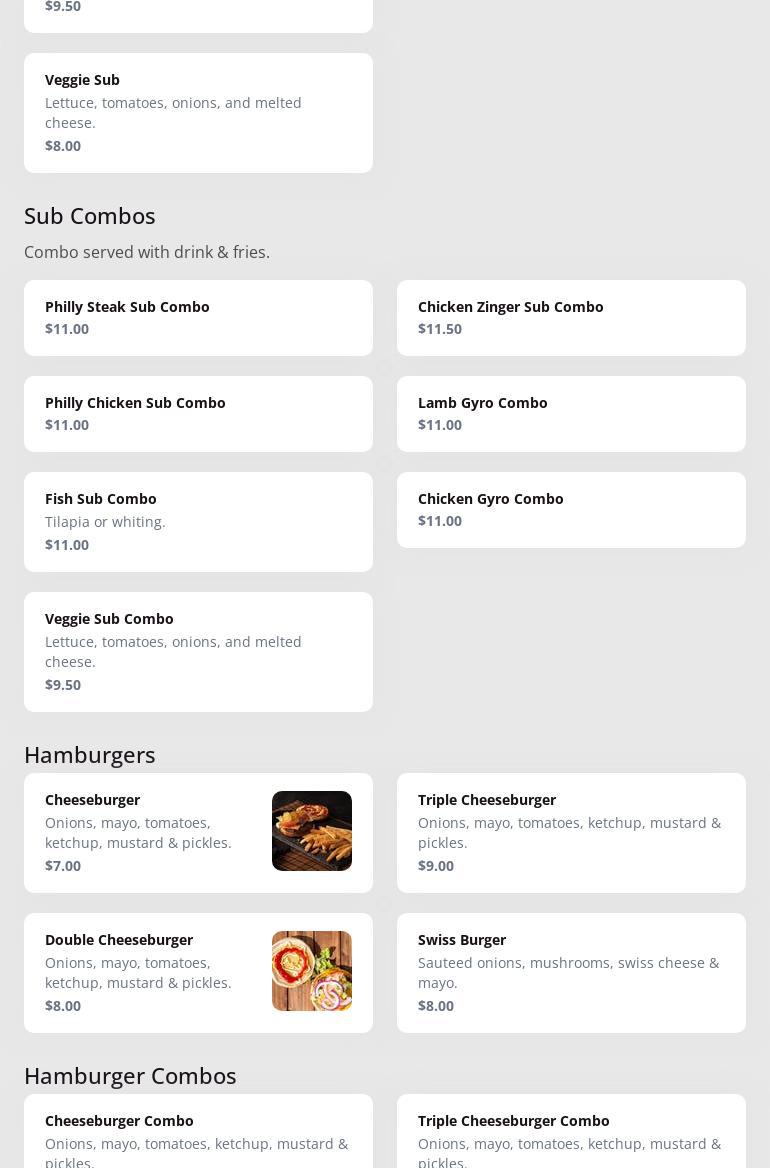 $9.50

Veggie Sub
Lettuce, tomatoes, onions, and melted cheese.
$8.00

Sub Combos

Combo served with drink & fries.

Philly Steak Sub Combo
$11.00

Chicken Zinger Sub Combo
$11.50

Philly Chicken Sub Combo
$11.00

Lamb Gyro Combo
$11.00

Fish Sub Combo
Tilapia or whiting.
$11.00

Chicken Gyro Combo
$11.00

Veggie Sub Combo
Lettuce, tomatoes, onions, and melted cheese.
$9.50

Hamburgers

Cheeseburger
Onions, mayo, tomatoes, ketchup, mustard & pickles.
$7.00

Triple Cheeseburger
Onions, mayo, tomatoes, ketchup, mustard & pickles.
$9.00

Double Cheeseburger
Onions, mayo, tomatoes, ketchup, mustard & pickles.
$8.00

Swiss Burger
Sauteed onions, mushrooms, swiss cheese & mayo.
$8.00

Hamburger Combos

Cheeseburger Combo
Onions, mayo, tomatoes, ketchup, mustard & pickles.

Triple Cheeseburger Combo
Onions, mayo, tomatoes, ketchup, mustard & pickles.